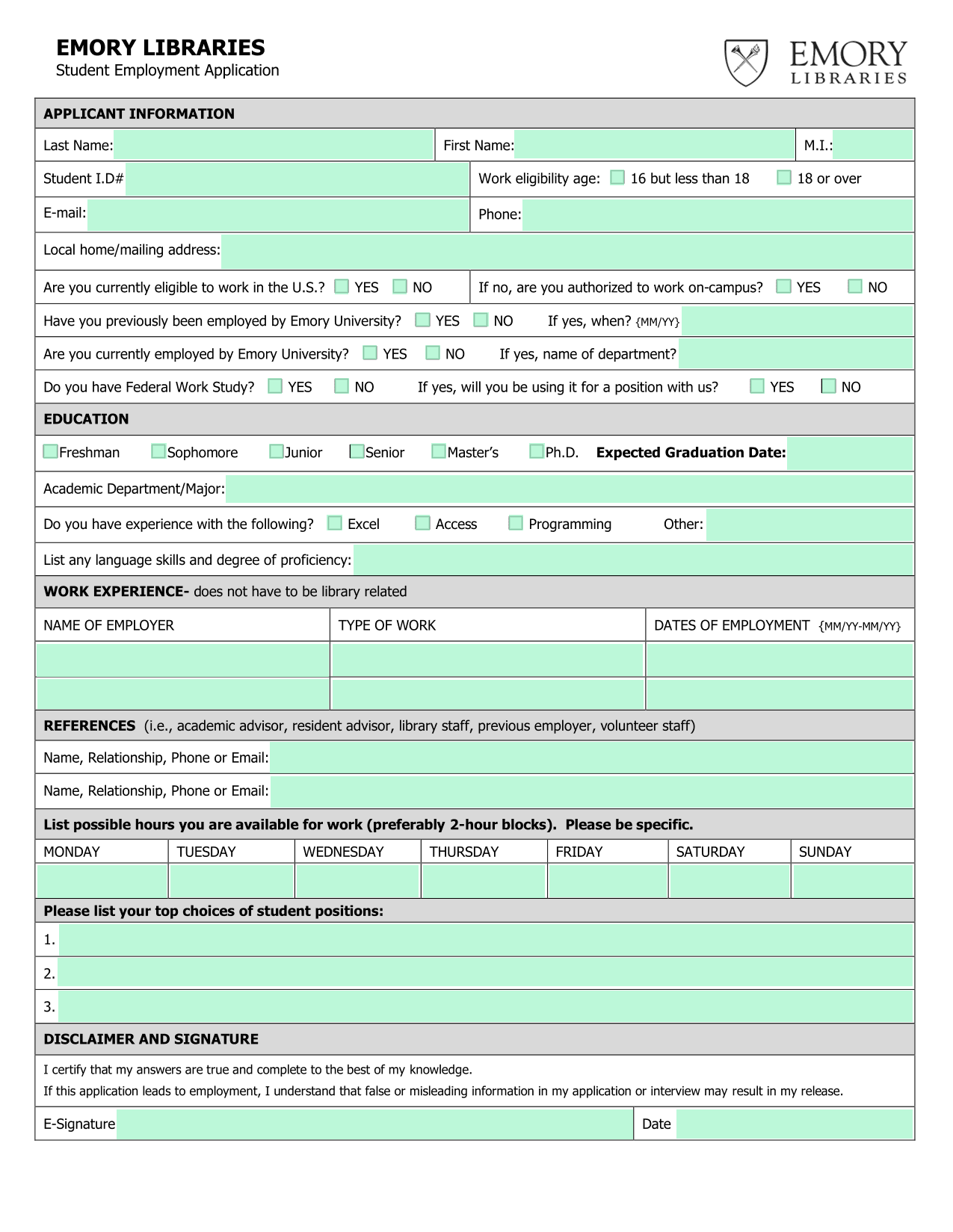 EMORY LIBRARIES
Student Employment Application

EMORY
LIBRARIES

APPLICANT INFORMATION

Last Name: First Name: M.I.:

Student I.D# Work eligibility age: 16 but less than 18 18 or over

E-mail: Phone:

Local home/mailing address:

Are you currently eligible to work in the U.S.? YES NO If no, are you authorized to work on-campus? YES NO

Have you previously been employed by Emory University? YES NO If yes, when? {MM/YY}

Are you currently employed by Emory University? YES NO If yes, name of department?

Do you have Federal Work Study? YES NO If yes, will you be using it for a position with us? YES NO

EDUCATION

Freshman Sophomore Junior Senior Master's Ph.D. Expected Graduation Date:

Academic Department/Major:

Do you have experience with the following? Excel Access Programming Other:

List any language skills and degree of proficiency:

WORK EXPERIENCE- does not have to be library related

| NAME OF EMPLOYER | TYPE OF WORK | DATES OF EMPLOYMENT {MM/YY-MM/YY} |
|---|---|---|
| | | |
| | | |

REFERENCES (i.e., academic advisor, resident advisor, library staff, previous employer, volunteer staff)

Name, Relationship, Phone or Email:

Name, Relationship, Phone or Email:

List possible hours you are available for work (preferably 2-hour blocks). Please be specific.

| MONDAY | TUESDAY | WEDNESDAY | THURSDAY | FRIDAY | SATURDAY | SUNDAY |
|---|---|---|---|---|---|---|
| | | | | | | |

Please list your top choices of student positions:

1.

2.

3.

DISCLAIMER AND SIGNATURE

I certify that my answers are true and complete to the best of my knowledge.
If this application leads to employment, I understand that false or misleading information in my application or interview may result in my release.

E-Signature Date